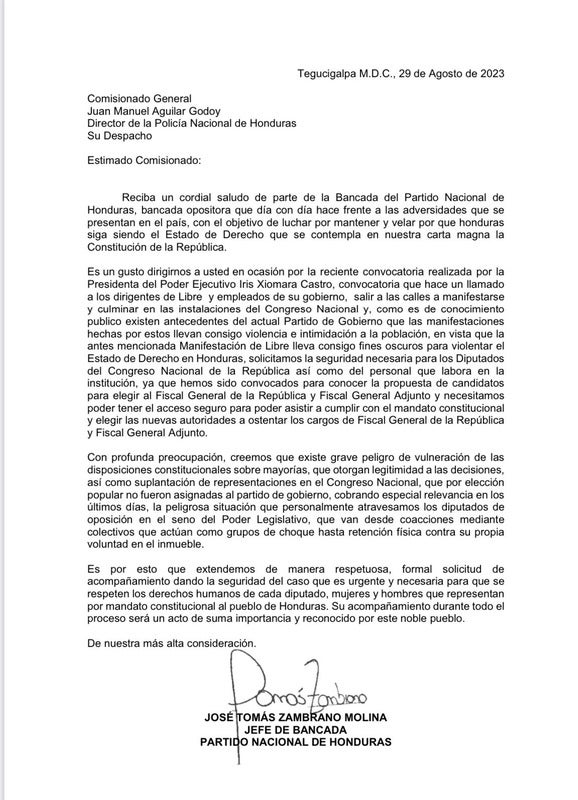 Tegucigalpa M.D.C., 29 de Agosto de 2023

Comisionado General
Juan Manuel Aguilar Godoy
Director de la Policía Nacional de Honduras
Su Despacho

Estimado Comisionado:

Reciba un cordial saludo de parte de la Bancada del Partido Nacional de Honduras, bancada opositora que día con día hace frente a las adversidades que se presentan en el país, con el objetivo de luchar por mantener y velar por que honduras siga siendo el Estado de Derecho que se contempla en nuestra carta magna la Constitución de la República.

Es un gusto dirigirnos a usted en ocasión por la reciente convocatoria realizada por la Presidenta del Poder Ejecutivo Iris Xiomara Castro, convocatoria que hace un llamado a los dirigentes de Libre y empleados de su gobierno, salir a las calles a manifestarse y culminar en las instalaciones del Congreso Nacional y, como es de conocimiento publico existen antecedentes del actual Partido de Gobierno que las manifestaciones hechas por estos llevan consigo violencia e intimidación a la población, en vista que la antes mencionada Manifestación de Libre lleva consigo fines oscuros para violentar el Estado de Derecho en Honduras, solicitamos la seguridad necesaria para los Diputados del Congreso Nacional de la República así como del personal que labora en la institución, ya que hemos sido convocados para conocer la propuesta de candidatos para elegir al Fiscal General de la República y Fiscal General Adjunto y necesitamos poder tener el acceso seguro para poder asistir a cumplir con el mandato constitucional y elegir las nuevas autoridades a ostentar los cargos de Fiscal General de la República y Fiscal General Adjunto.

Con profunda preocupación, creemos que existe grave peligro de vulneración de las disposiciones constitucionales sobre mayorías, que otorgan legitimidad a las decisiones, así como suplantación de representaciones en el Congreso Nacional, que por elección popular no fueron asignadas al partido de gobierno, cobrando especial relevancia en los últimos días, la peligrosa situación que personalmente atravesamos los diputados de oposición en el seno del Poder Legislativo, que van desde coacciones mediante colectivos que actúan como grupos de choque hasta retención física contra su propia voluntad en el inmueble.

Es por esto que extendemos de manera respetuosa, formal solicitud de acompañamiento dando la seguridad del caso que es urgente y necesaria para que se respeten los derechos humanos de cada diputado, mujeres y hombres que representan por mandato constitucional al pueblo de Honduras. Su acompañamiento durante todo el proceso será un acto de suma importancia y reconocido por este noble pueblo.

De nuestra más alta consideración.

Tomás Zambrano

JOSÉ TOMÁS ZAMBRANO MOLINA
JEFE DE BANCADA
PARTIDO NACIONAL DE HONDURAS